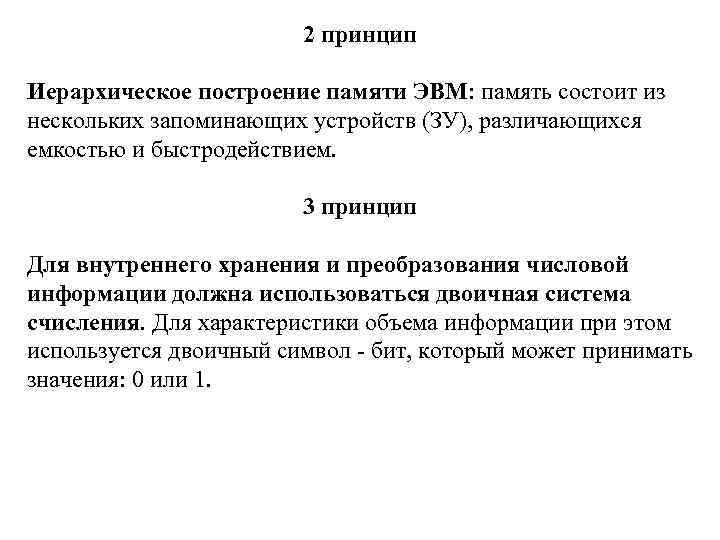 2 принцип

Иерархическое построение памяти ЭВМ: память состоит из нескольких запоминающих устройств (ЗУ), различающихся емкостью и быстродействием.

3 принцип

Для внутреннего хранения и преобразования числовой информации должна использоваться двоичная система счисления. Для характеристики объема информации при этом используется двоичный символ - бит, который может принимать значения: 0 или 1.